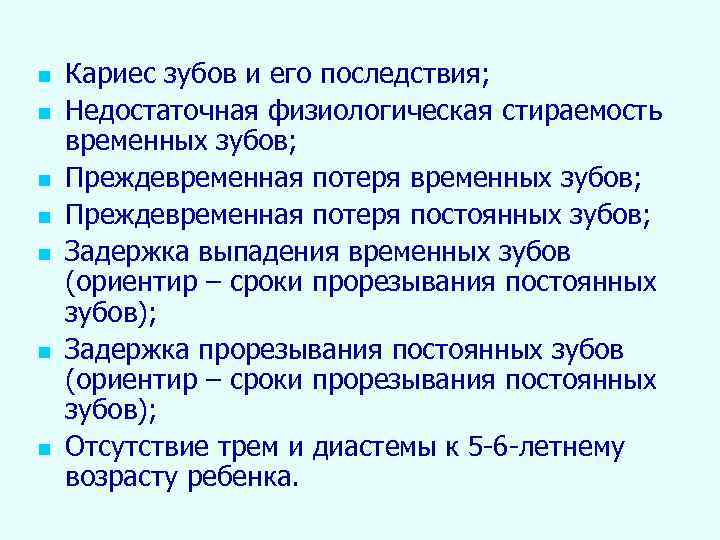 - Кариес зубов и его последствия;
- Недостаточная физиологическая стираемость временных зубов;
- Преждевременная потеря временных зубов;
- Преждевременная потеря постоянных зубов;
- Задержка выпадения временных зубов (ориентир – сроки прорезывания постоянных зубов);
- Задержка прорезывания постоянных зубов (ориентир – сроки прорезывания постоянных зубов);
- Отсутствие трем и диастемы к 5-6-летнему возрасту ребенка.